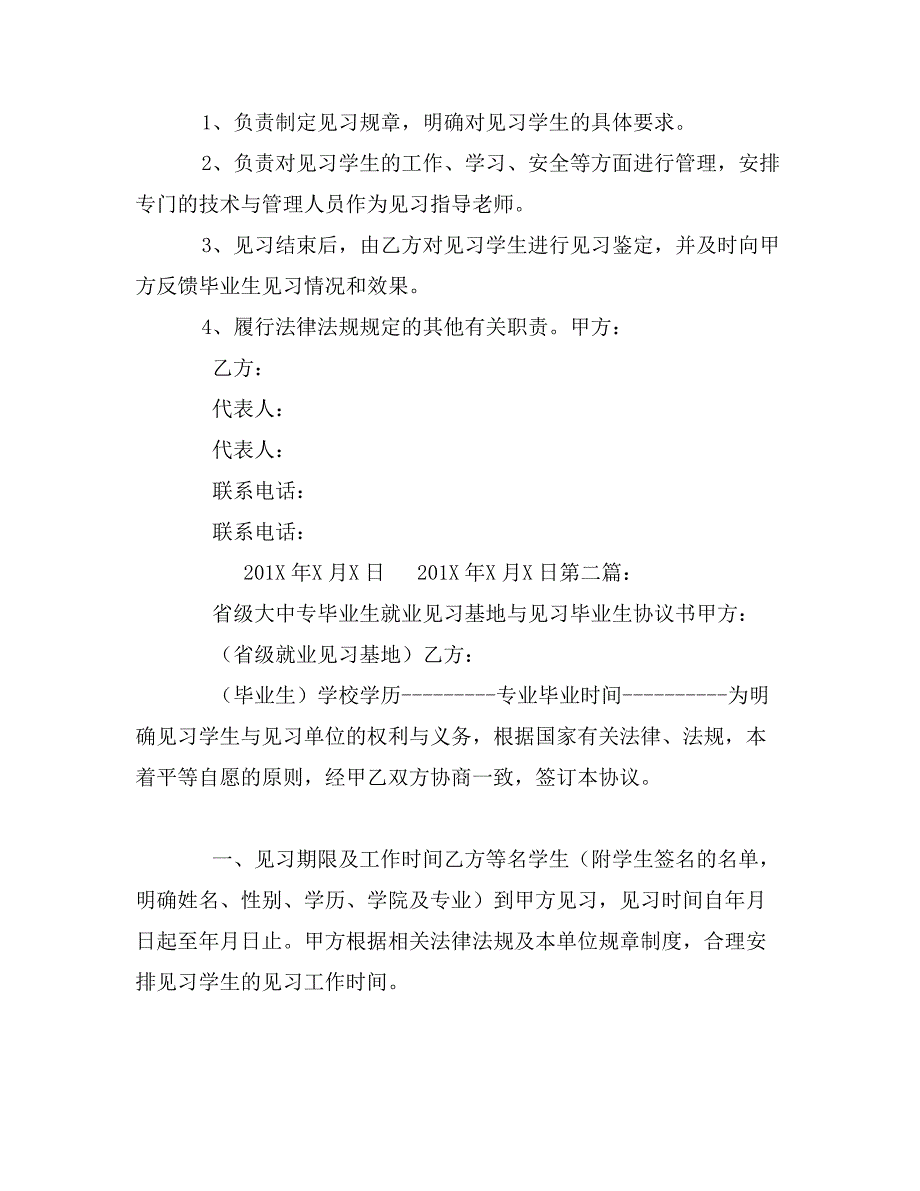 1、负责制定见习规章，明确对见习学生的具体要求。

2、负责对见习学生的工作、学习、安全等方面进行管理，安排专门的技术与管理人员作为见习指导老师。

3、见习结束后，由乙方对见习学生进行见习鉴定，并及时向甲方反馈毕业生见习情况和效果。

4、履行法律法规规定的其他有关职责。甲方：

乙方：

代表人：

代表人：

联系电话：

联系电话：

201X 年X 月X 日　　201X 年X 月X 日第二篇：

省级大中专毕业生就业见习基地与见习毕业生协议书甲方：

（省级就业见习基地）乙方：

（毕业生）学校学历---------专业毕业时间----------为明确见习学生与见习单位的权利与义务，根据国家有关法律、法规，本着平等自愿的原则，经甲乙双方协商一致，签订本协议。

一、见习期限及工作时间乙方等名学生（附学生签名的名单，明确姓名、性别、学历、学院及专业）到甲方见习，见习时间自年月日起至年月日止。甲方根据相关法律法规及本单位规章制度，合理安排见习学生的见习工作时间。